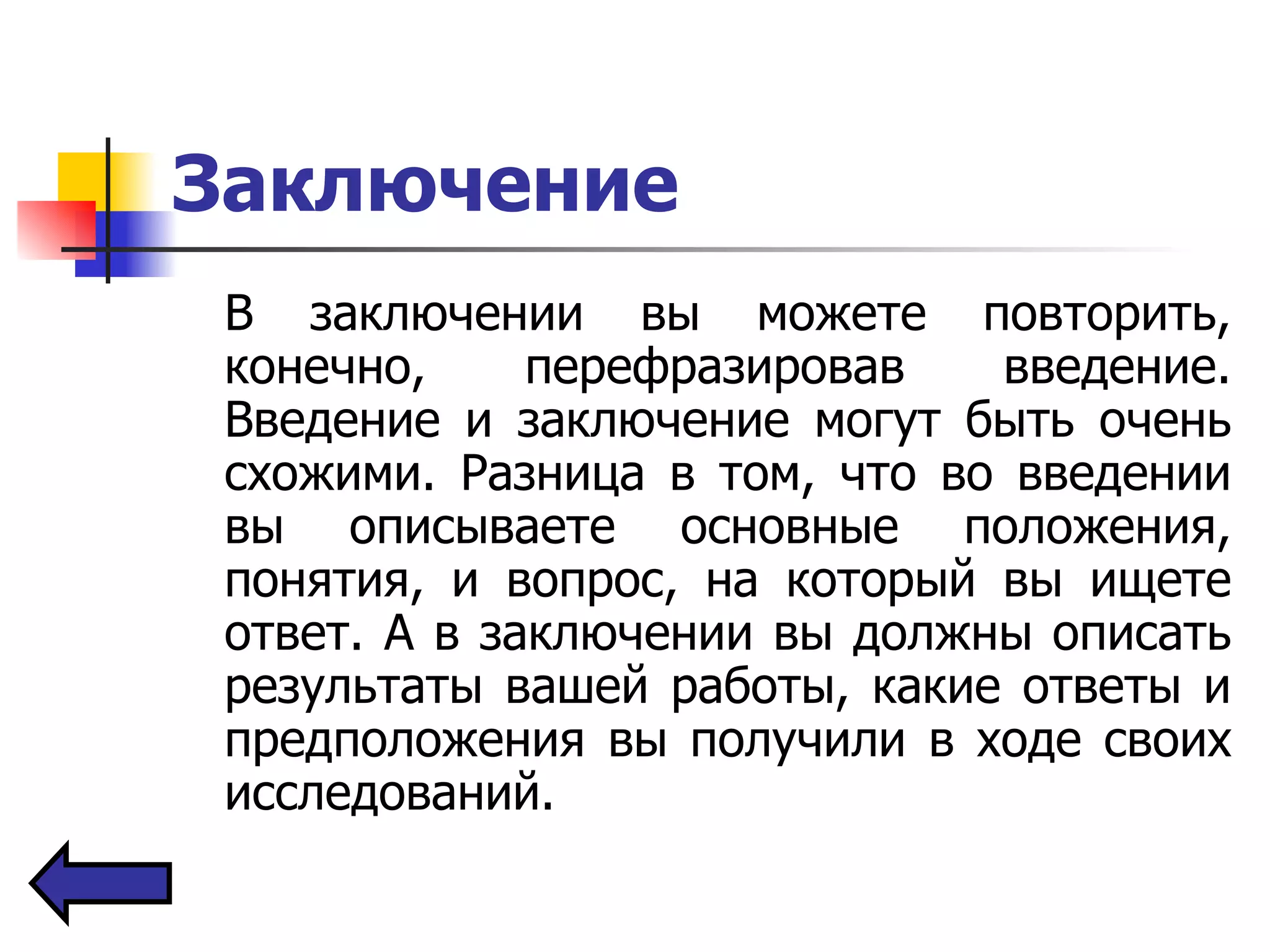 Заключение

В заключении вы можете повторить, конечно, перефразировав введение. Введение и заключение могут быть очень схожими. Разница в том, что во введении вы описываете основные положения, понятия, и вопрос, на который вы ищете ответ. А в заключении вы должны описать результаты вашей работы, какие ответы и предположения вы получили в ходе своих исследований.